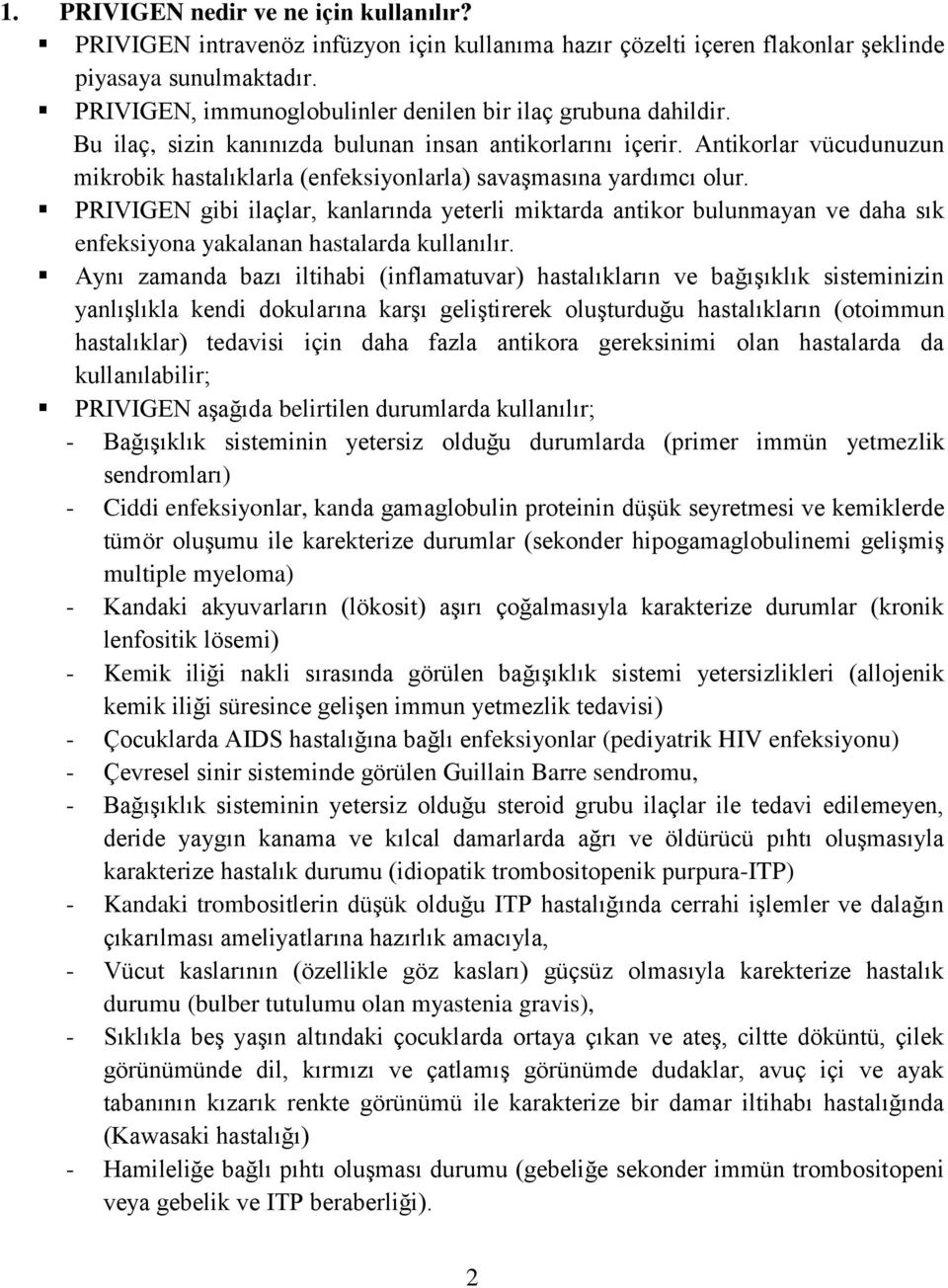 1. PRIVIGEN nedir ve ne için kullanılır?

▪ PRIVIGEN intravenöz infüzyon için kullanıma hazır çözelti içeren flakonlar şeklinde piyasaya sunulmaktadır.

▪ PRIVIGEN, immunoglobulinler denilen bir ilaç grubuna dahildir.
Bu ilaç, sizin kanınızda bulunan insan antikorlarını içerir. Antikorlar vücudunuzun mikrobik hastalıklarla (enfeksiyonlarla) savaşmasına yardımcı olur.

▪ PRIVIGEN gibi ilaçlar, kanlarında yeterli miktarda antikor bulunmayan ve daha sık enfeksiyona yakalanan hastalarda kullanılır.

▪ Aynı zamanda bazı iltihabi (inflamatuvar) hastalıkların ve bağışıklık sisteminizin yanlışlıkla kendi dokularına karşı geliştirerek oluşturduğu hastalıkların (otoimmun hastalıklar) tedavisi için daha fazla antikora gereksinimi olan hastalarda da kullanılabilir;

▪ PRIVIGEN aşağıda belirtilen durumlarda kullanılır;
- Bağışıklık sisteminin yetersiz olduğu durumlarda (primer immün yetmezlik sendromları)
- Ciddi enfeksiyonlar, kanda gamaglobulin proteinin düşük seyretmesi ve kemiklerde tümör oluşumu ile karekterize durumlar (sekonder hipogamaglobulinemi gelişmiş multiple myeloma)
- Kandaki akyuvarların (lökosit) aşırı çoğalmasıyla karakterize durumlar (kronik lenfositik lösemi)
- Kemik iliği nakli sırasında görülen bağışıklık sistemi yetersizlikleri (allojenik kemik iliği süresince gelişen immun yetmezlik tedavisi)
- Çocuklarda AIDS hastalığına bağlı enfeksiyonlar (pediyatrik HIV enfeksiyonu)
- Çevresel sinir sisteminde görülen Guillain Barre sendromu,
- Bağışıklık sisteminin yetersiz olduğu steroid grubu ilaçlar ile tedavi edilemeyen, deride yaygın kanama ve kılcal damarlarda ağrı ve öldürücü pıhtı oluşmasıyla karakterize hastalık durumu (idiopatik trombositopenik purpura-ITP)
- Kandaki trombositlerin düşük olduğu ITP hastalığında cerrahi işlemler ve dalağın çıkarılması ameliyatlarına hazırlık amacıyla,
- Vücut kaslarının (özellikle göz kasları) güçsüz olmasıyla karekterize hastalık durumu (bulber tutulumu olan myastenia gravis),
- Sıklıkla beş yaşın altındaki çocuklarda ortaya çıkan ve ateş, ciltte döküntü, çilek görünümünde dil, kırmızı ve çatlamış görünümde dudaklar, avuç içi ve ayak tabanının kızarık renkte görünümü ile karakterize bir damar iltihabı hastalığında (Kawasaki hastalığı)
- Hamileliğe bağlı pıhtı oluşması durumu (gebeliğe sekonder immün trombositopeni veya gebelik ve ITP beraberliği).

2